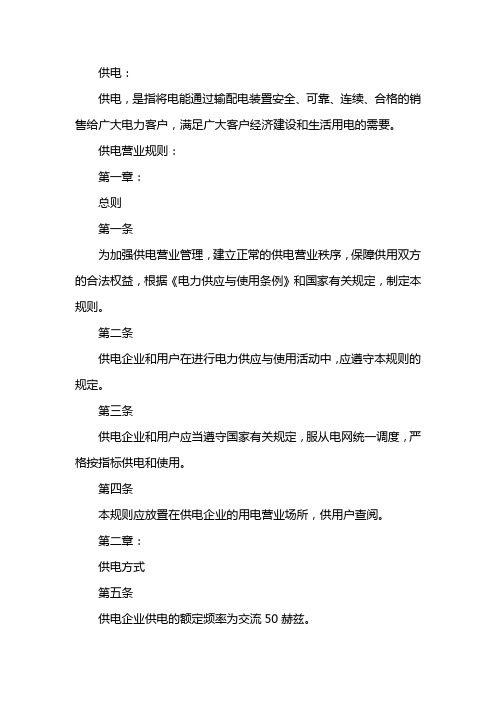 供电：

供电，是指将电能通过输配电装置安全、可靠、连续、合格的销售给广大电力客户，满足广大客户经济建设和生活用电的需要。

供电营业规则：

第一章：

总则

第一条

为加强供电营业管理，建立正常的供电营业秩序，保障供用双方的合法权益，根据《电力供应与使用条例》和国家有关规定，制定本规则。

第二条

供电企业和用户在进行电力供应与使用活动中，应遵守本规则的规定。

第三条

供电企业和用户应当遵守国家有关规定，服从电网统一调度，严格按指标供电和使用。

第四条

本规则应放置在供电企业的用电营业场所，供用户查阅。

第二章：

供电方式

第五条

供电企业供电的额定频率为交流 50 赫兹。